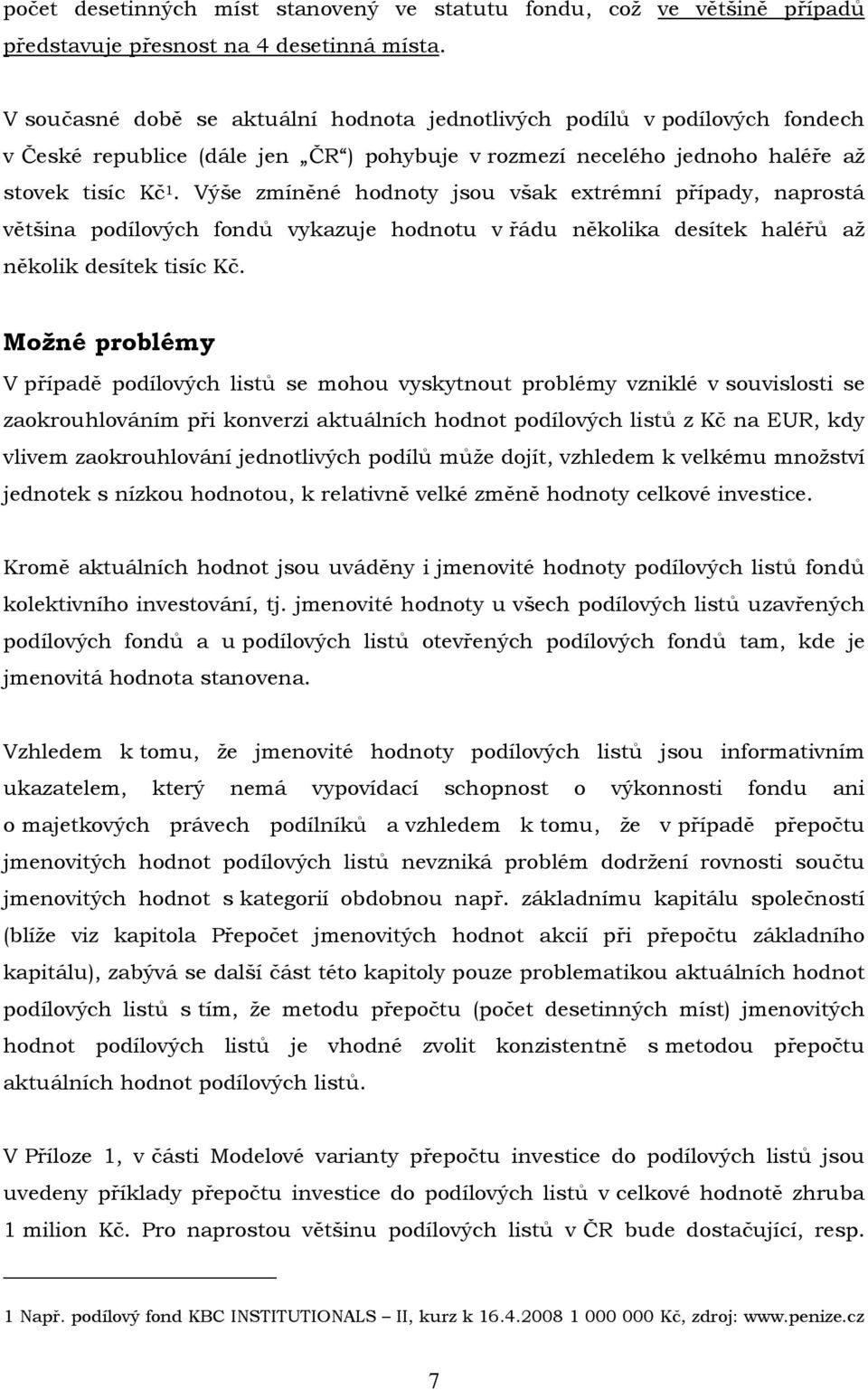 počet desetinných míst stanovený ve statutu fondu, což ve většině případů představuje přesnost na 4 desetinná místa.

V současné době se aktuální hodnota jednotlivých podílů v podílových fondech v České republice (dále jen „ČR“) pohybuje v rozmezí necelého jednoho haléře až stovek tisíc Kč$^1$. Výše zmíněné hodnoty jsou však extrémní případy, naprostá většina podílových fondů vykazuje hodnotu v řádu několika desítek haléřů až několik desítek tisíc Kč.

Možné problémy

V případě podílových listů se mohou vyskytnout problémy vzniklé v souvislosti se zaokrouhlováním při konverzi aktuálních hodnot podílových listů z Kč na EUR, kdy vlivem zaokrouhlování jednotlivých podílů může dojít, vzhledem k velkému množství jednotek s nízkou hodnotou, k relativně velké změně hodnoty celkové investice.

Kromě aktuálních hodnot jsou uváděny i jmenovité hodnoty podílových listů fondů kolektivního investování, tj. jmenovité hodnoty u všech podílových listů uzavřených podílových fondů a u podílových listů otevřených podílových fondů tam, kde je jmenovitá hodnota stanovena.

Vzhledem k tomu, že jmenovité hodnoty podílových listů jsou informativním ukazatelem, který nemá vypovídací schopnost o výkonnosti fondu ani o majetkových právech podílníků a vzhledem k tomu, že v případě přepočtu jmenovitých hodnot podílových listů nevzniká problém dodržení rovnosti součtu jmenovitých hodnot s kategorií obdobnou např. základnímu kapitálu společností (blíže viz kapitola Přepočet jmenovitých hodnot akcií při přepočtu základního kapitálu), zabývá se další část této kapitoly pouze problematikou aktuálních hodnot podílových listů s tím, že metodu přepočtu (počet desetinných míst) jmenovitých hodnot podílových listů je vhodné zvolit konzistentně s metodou přepočtu aktuálních hodnot podílových listů.

V Příloze 1, v části Modelové varianty přepočtu investice do podílových listů jsou uvedeny příklady přepočtu investice do podílových listů v celkové hodnotě zhruba 1 milion Kč. Pro naprostou většinu podílových listů v ČR bude dostačující, resp.

1 Např. podílový fond KBC INSTITUTIONALS – II, kurz k 16.4.2008 1 000 000 Kč, zdroj: www.penize.cz

7